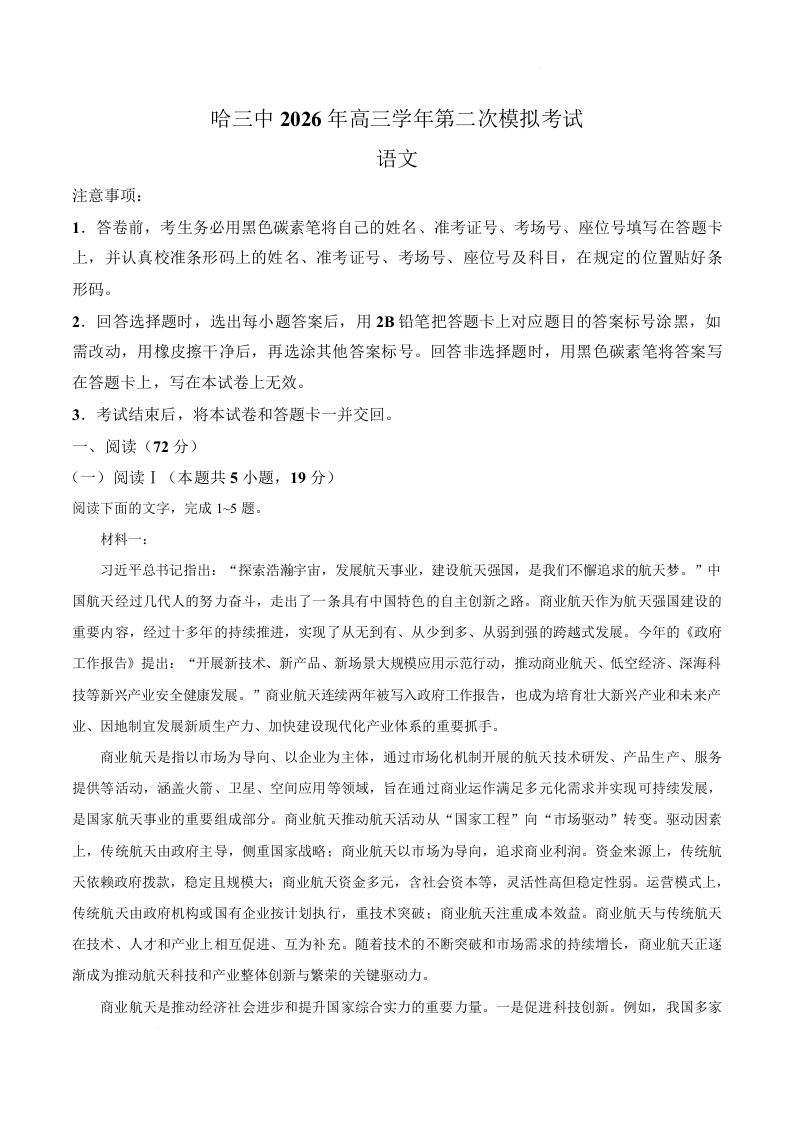 哈三中 2026 年高三学年第二次模拟考试

语文

注意事项：

1．答卷前，考生务必用黑色碳素笔将自己的姓名、准考证号、考场号、座位号填写在答题卡上，并认真校准条形码上的姓名、准考证号、考场号、座位号及科目，在规定的位置贴好条形码。

2．回答选择题时，选出每小题答案后，用 2B 铅笔把答题卡上对应题目的答案标号涂黑，如需改动，用橡皮擦干净后，再选涂其他答案标号。回答非选择题时，用黑色碳素笔将答案写在答题卡上，写在本试卷上无效。

3．考试结束后，将本试卷和答题卡一并交回。

一、阅读（72 分）

（一）阅读Ⅰ（本题共 5 小题，19 分）

阅读下面的文字，完成 1~5 题。

材料一：

习近平总书记指出：“探索浩瀚宇宙，发展航天事业，建设航天强国，是我们不懈追求的航天梦。”中国航天经过几代人的努力奋斗，走出了一条具有中国特色的自主创新之路。商业航天作为航天强国建设的重要内容，经过十多年的持续推进，实现了从无到有、从少到多、从弱到强的跨越式发展。今年的《政府工作报告》提出：“开展新技术、新产品、新场景大规模应用示范行动，推动商业航天、低空经济、深海科技等新兴产业安全健康发展。”商业航天连续两年被写入政府工作报告，也成为培育壮大新兴产业和未来产业、因地制宜发展新质生产力、加快建设现代化产业体系的重要抓手。

商业航天是指以市场为导向、以企业为主体，通过市场化机制开展的航天技术研发、产品生产、服务提供等活动，涵盖火箭、卫星、空间应用等领域，旨在通过商业运作满足多元化需求并实现可持续发展，是国家航天事业的重要组成部分。商业航天推动航天活动从“国家工程”向“市场驱动”转变。驱动因素上，传统航天由政府主导，侧重国家战略；商业航天以市场为导向，追求商业利润。资金来源上，传统航天依赖政府拨款，稳定且规模大；商业航天资金多元，含社会资本等，灵活性高但稳定性弱。运营模式上，传统航天由政府机构或国有企业按计划执行，重技术突破；商业航天注重成本效益。商业航天与传统航天在技术、人才和产业上相互促进、互为补充。随着技术的不断突破和市场需求的持续增长，商业航天正逐渐成为推动航天科技和产业整体创新与繁荣的关键驱动力。

商业航天是推动经济社会进步和提升国家综合实力的重要力量。一是促进科技创新。例如，我国多家